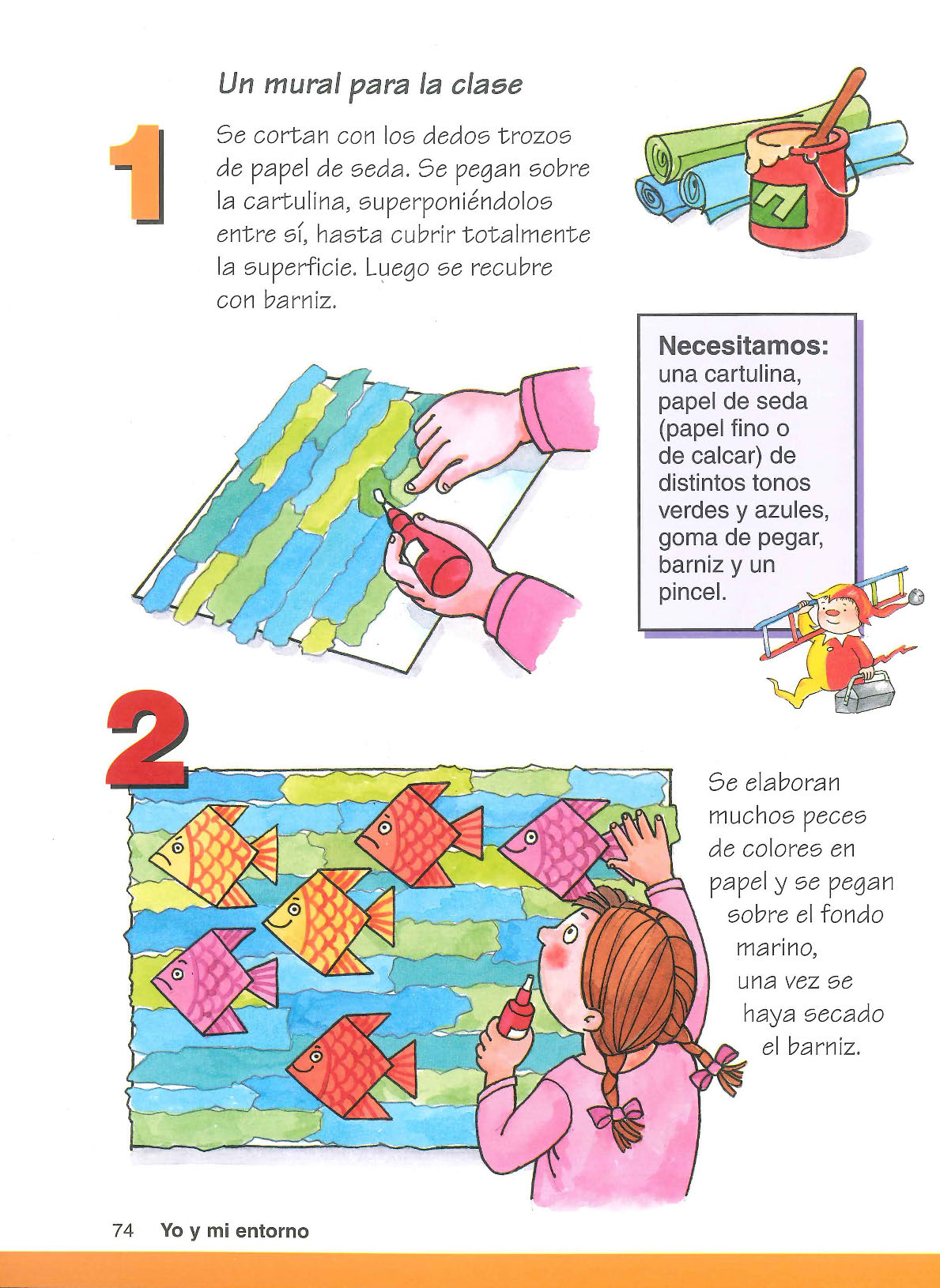 Un mural para la clase

1

Se cortan con los dedos trozos de papel de seda. Se pegan sobre la cartulina, superponiéndolos entre sí, hasta cubrir totalmente la superficie. Luego se recubre con barniz.

Necesitamos: una cartulina, papel de seda (papel fino o de calcar) de distintos tonos verdes y azules, goma de pegar, barniz y un pincel.

2

Se elaboran muchos peces de colores en papel y se pegan sobre el fondo marino, una vez se haya secado el barniz.

74 Yo y mi entorno